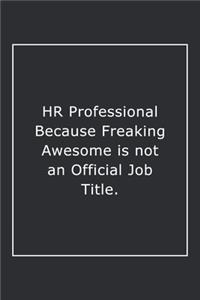 HR Professional Because Freaking Awesome is not an Official Job Title.